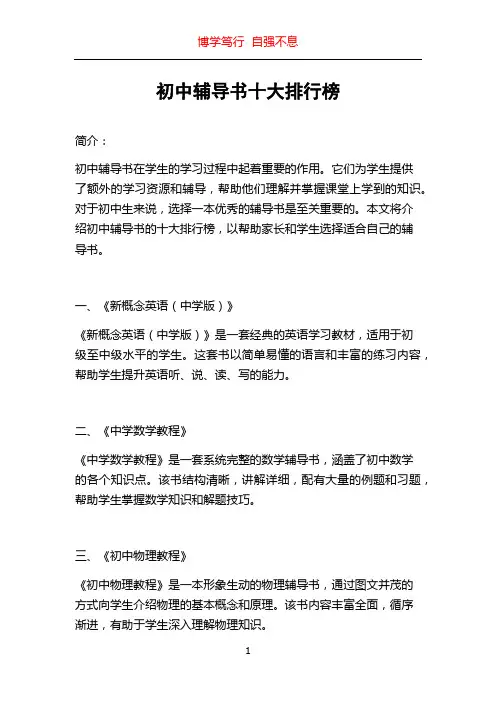 博学笃行 自强不息

初中辅导书十大排行榜

简介：

初中辅导书在学生的学习过程中起着重要的作用。它们为学生提供了额外的学习资源和辅导，帮助他们理解并掌握课堂上学到的知识。对于初中生来说，选择一本优秀的辅导书是至关重要的。本文将介绍初中辅导书的十大排行榜，以帮助家长和学生选择适合自己的辅导书。

一、《新概念英语（中学版）》

《新概念英语（中学版）》是一套经典的英语学习教材，适用于初级至中级水平的学生。这套书以简单易懂的语言和丰富的练习内容，帮助学生提升英语听、说、读、写的能力。

二、《中学数学教程》

《中学数学教程》是一套系统完整的数学辅导书，涵盖了初中数学的各个知识点。该书结构清晰，讲解详细，配有大量的例题和习题，帮助学生掌握数学知识和解题技巧。

三、《初中物理教程》

《初中物理教程》是一本形象生动的物理辅导书，通过图文并茂的方式向学生介绍物理的基本概念和原理。该书内容丰富全面，循序渐进，有助于学生深入理解物理知识。

1